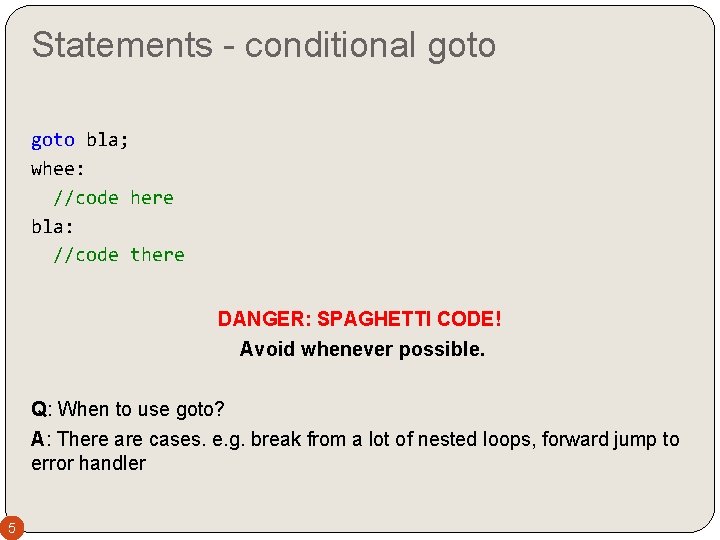 Statements - conditional goto

goto bla;
whee:
  //code here
bla:
  //code there

DANGER: SPAGHETTI CODE!
Avoid whenever possible.

Q: When to use goto?

A: There are cases. e.g. break from a lot of nested loops, forward jump to error handler

5